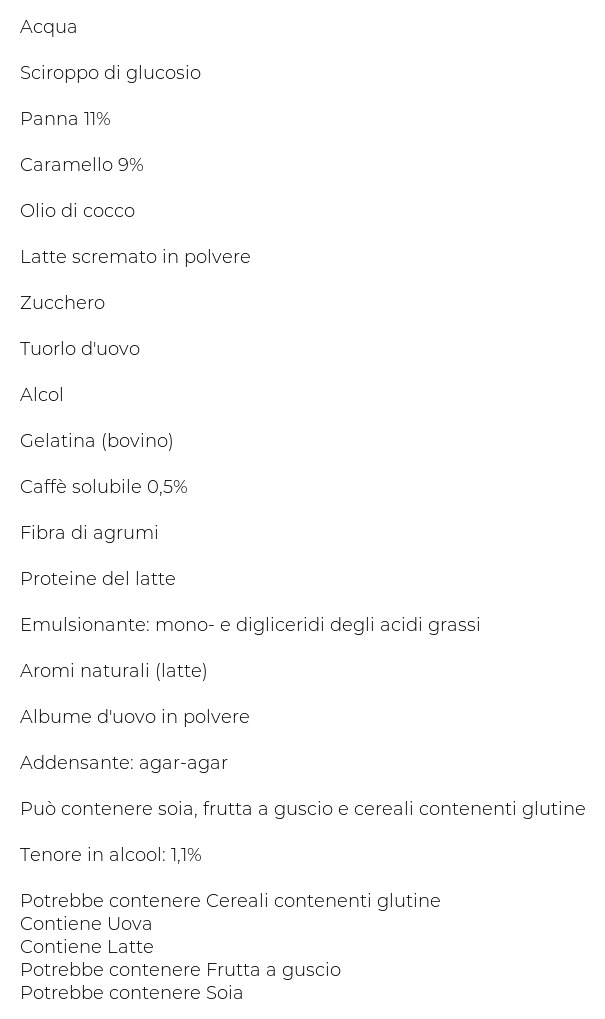 Acqua

Sciroppo di glucosio

Panna 11%

Caramello 9%

Olio di cocco

Latte scremato in polvere

Zucchero

Tuorlo d'uovo

Alcol

Gelatina (bovino)

Caffè solubile 0,5%

Fibra di agrumi

Proteine del latte

Emulsionante: mono- e digliceridi degli acidi grassi

Aromi naturali (latte)

Albume d'uovo in polvere

Addensante: agar-agar

Può contenere soia, frutta a guscio e cereali contenenti glutine

Tenore in alcool: 1,1%

Potrebbe contenere Cereali contenenti glutine
Contiene Uova
Contiene Latte
Potrebbe contenere Frutta a guscio
Potrebbe contenere Soia